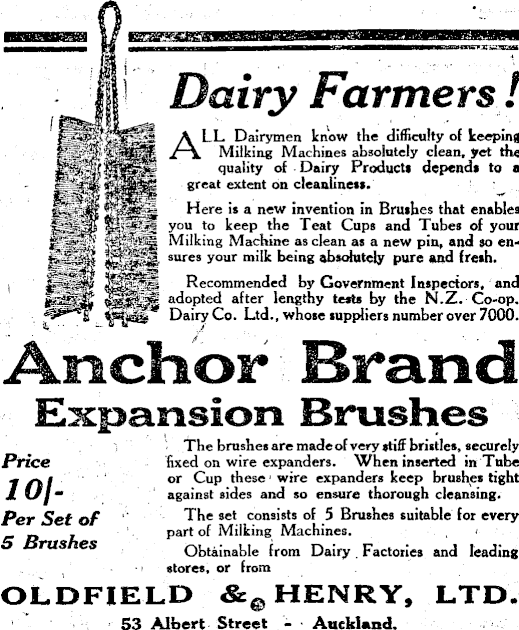 Dairy Farmers!

ALL Dairymen know the difficulty of keeping Milking Machines absolutely clean, yet the quality of Dairy Products depends to a great extent on cleanliness.

Here is a new invention in Brushes that enables you to keep the Teat Cups and Tubes of your Milking Machine as clean as a new pin, and so ensures your milk being absolutely pure and fresh.

Recommended by Government Inspectors, and adopted after lengthy tests by the N.Z. Co-op. Dairy Co. Ltd., whose suppliers number over 7000.

Anchor Brand
Expansion Brushes

Price
10/-
Per Set of
5 Brushes

The brushes are made of very stiff bristles, securely fixed on wire expanders. When inserted in Tube or Cup these wire expanders keep brushes tight against sides and so ensure thorough cleansing.

The set consists of 5 Brushes suitable for every part of Milking Machines.

Obtainable from Dairy Factories and leading stores, or from

OLDFIELD & HENRY, LTD.
53 Albert Street - - Auckland.